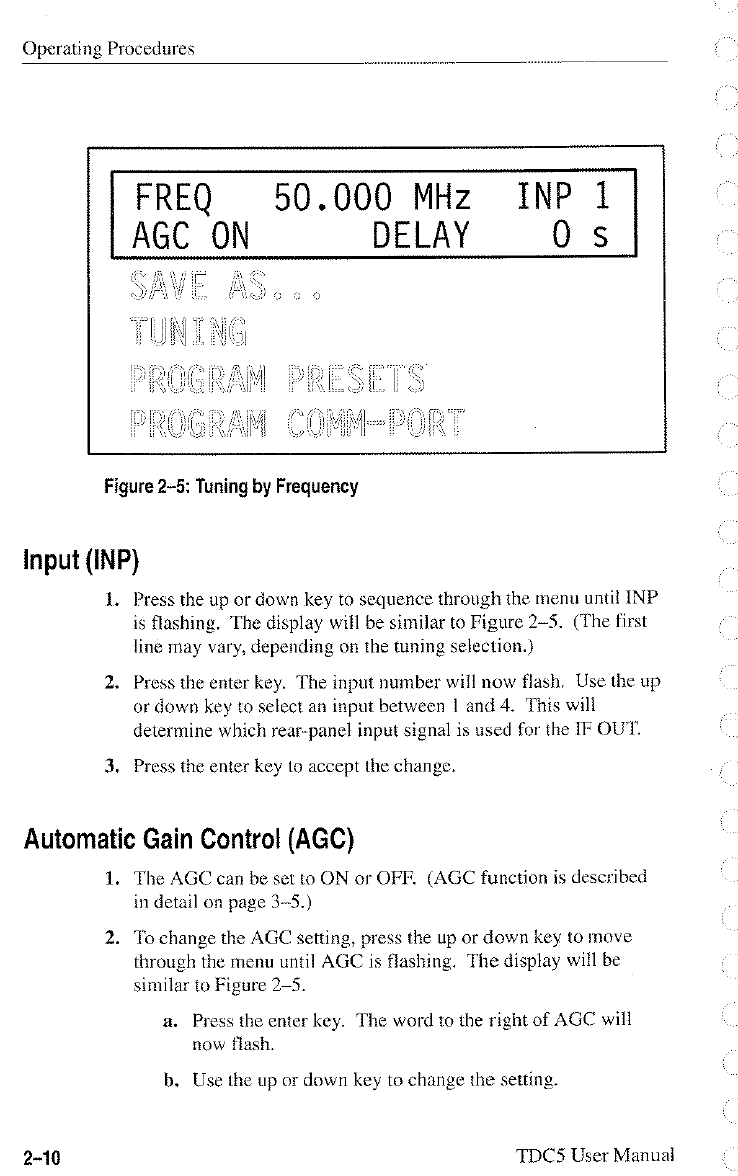 Operating Procedures

FREQ 50.000 MHz INP 1
AGC ON DELAY 0 s

SAVE AS...

TUNING

PROGRAM PRESETS

PROGRAM COMM-PORT

Figure 2–5: Tuning by Frequency

Input (INP)

1. Press the up or down key to sequence through the menu until INP is flashing. The display will be similar to Figure 2–5. (The first line may vary, depending on the tuning selection.)

2. Press the enter key. The input number will now flash. Use the up or down key to select an input between 1 and 4. This will determine which rear-panel input signal is used for the IF OUT.

3. Press the enter key to accept the change.

Automatic Gain Control (AGC)

1. The AGC can be set to ON or OFF. (AGC function is described in detail on page 3–5.)

2. To change the AGC setting, press the up or down key to move through the menu until AGC is flashing. The display will be similar to Figure 2–5.

a. Press the enter key. The word to the right of AGC will now flash.

b. Use the up or down key to change the setting.

2–10

TDC5 User Manual